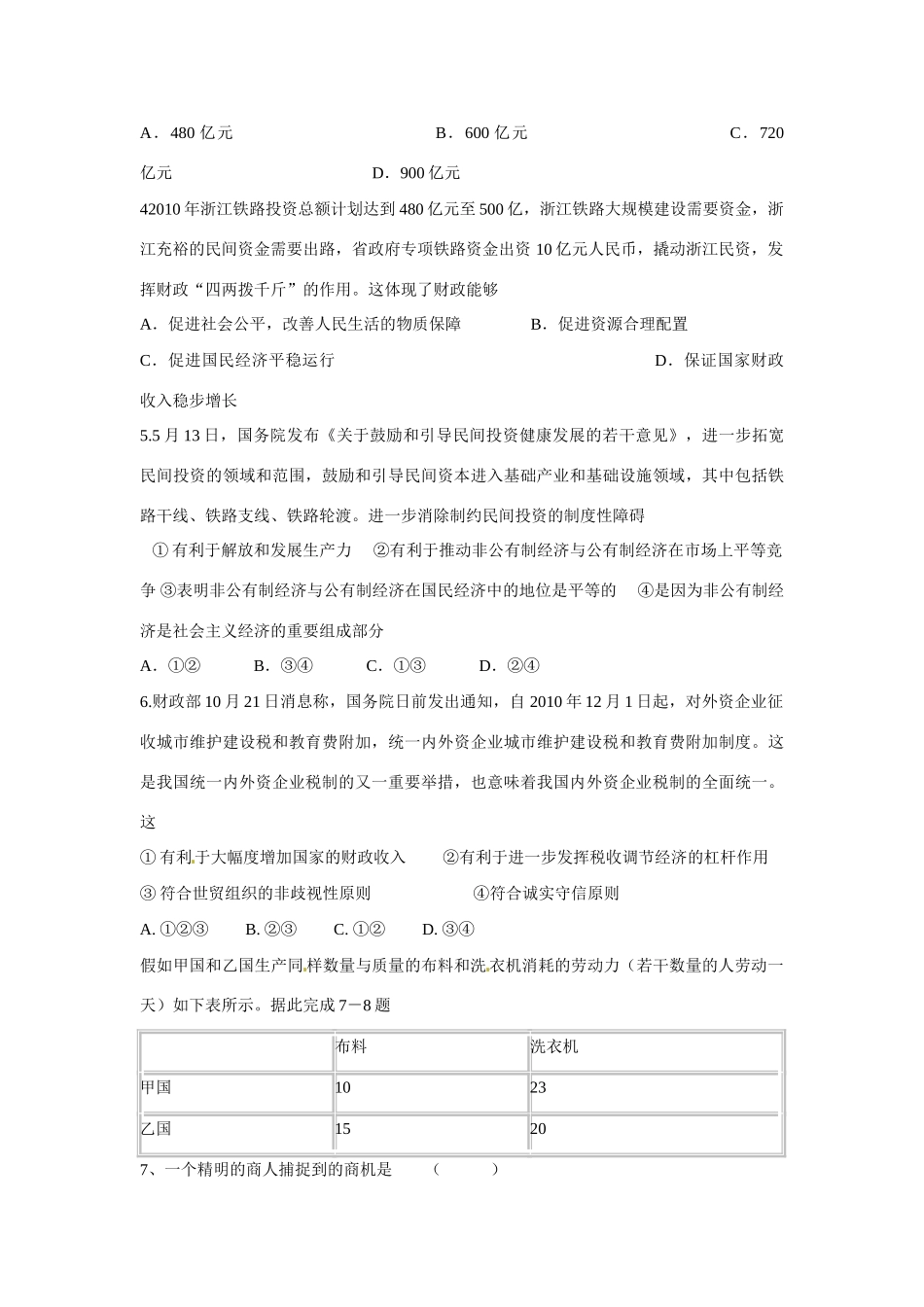 A．480 亿元　　　　　　　　　　B．600 亿元　　　　　　　　　　C．720 亿元　　　　　　　D．900 亿元

42010 年浙江铁路投资总额计划达到 480 亿元至 500 亿，浙江铁路大规模建设需要资金，浙江充裕的民间资金需要出路，省政府专项铁路资金出资 10 亿元人民币，撬动浙江民资，发挥财政“四两拨千斤”的作用。这体现了财政能够

A．促进社会公平，改善人民生活的物质保障　　　　B．促进资源合理配置

C．促进国民经济平稳运行　　　　　　　　　　　　D．保证国家财政收入稳步增长

5.5 月 13 日，国务院发布《关于鼓励和引导民间投资健康发展的若干意见》，进一步拓宽民间投资的领域和范围，鼓励和引导民间资本进入基础产业和基础设施领域，其中包括铁路干线、铁路支线、铁路轮渡。进一步消除制约民间投资的制度性障碍

①有利于解放和发展生产力　②有利于推动非公有制经济与公有制经济在市场上平等竞争 ③表明非公有制经济与公有制经济在国民经济中的地位是平等的　④是因为非公有制经济是社会主义经济的重要组成部分

A．①②　　B．③④　　C．①③　　D．②④

6.财政部 10 月 21 日消息称，国务院日前发出通知，自 2010 年 12 月 1 日起，对外资企业征收城市维护建设税和教育费附加，统一内外资企业城市维护建设税和教育费附加制度。这是我国统一内外资企业税制的又一重要举措，也意味着我国内外资企业税制的全面统一。这

①有利于大幅度增加国家的财政收入　　②有利于进一步发挥税收调节经济的杠杆作用

③符合世贸组织的非歧视性原则　　　　④符合诚实守信原则

A. ①②③　　B. ②③　　C. ①②　　D. ③④

假如甲国和乙国生产同样数量与质量的布料和洗衣机消耗的劳动力（若干数量的人劳动一天）如下表所示。据此完成 7－8 题

| | 布料 | 洗衣机 |
|---|---|---|
| 甲国 | 10 | 23 |
| 乙国 | 15 | 20 |

7、一个精明的商人捕捉到的商机是　　（　　　）